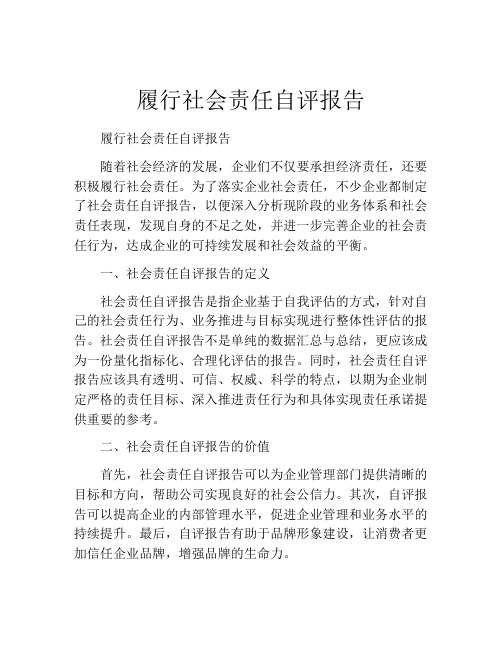 履行社会责任自评报告

履行社会责任自评报告

随着社会经济的发展，企业们不仅要承担经济责任，还要积极履行社会责任。为了落实企业社会责任，不少企业都制定了社会责任自评报告，以便深入分析现阶段的业务体系和社会责任表现，发现自身的不足之处，并进一步完善企业的社会责任行为，达成企业的可持续发展和社会效益的平衡。

一、社会责任自评报告的定义

社会责任自评报告是指企业基于自我评估的方式，针对自己的社会责任行为、业务推进与目标实现进行整体性评估的报告。社会责任自评报告不是单纯的数据汇总与总结，更应该成为一份量化指标化、合理化评估的报告。同时，社会责任自评报告应该具有透明、可信、权威、科学的特点，以期为企业制定严格的责任目标、深入推进责任行为和具体实现责任承诺提供重要的参考。

二、社会责任自评报告的价值

首先，社会责任自评报告可以为企业管理部门提供清晰的目标和方向，帮助公司实现良好的社会公信力。其次，自评报告可以提高企业的内部管理水平，促进企业管理和业务水平的持续提升。最后，自评报告有助于品牌形象建设，让消费者更加信任企业品牌，增强品牌的生命力。